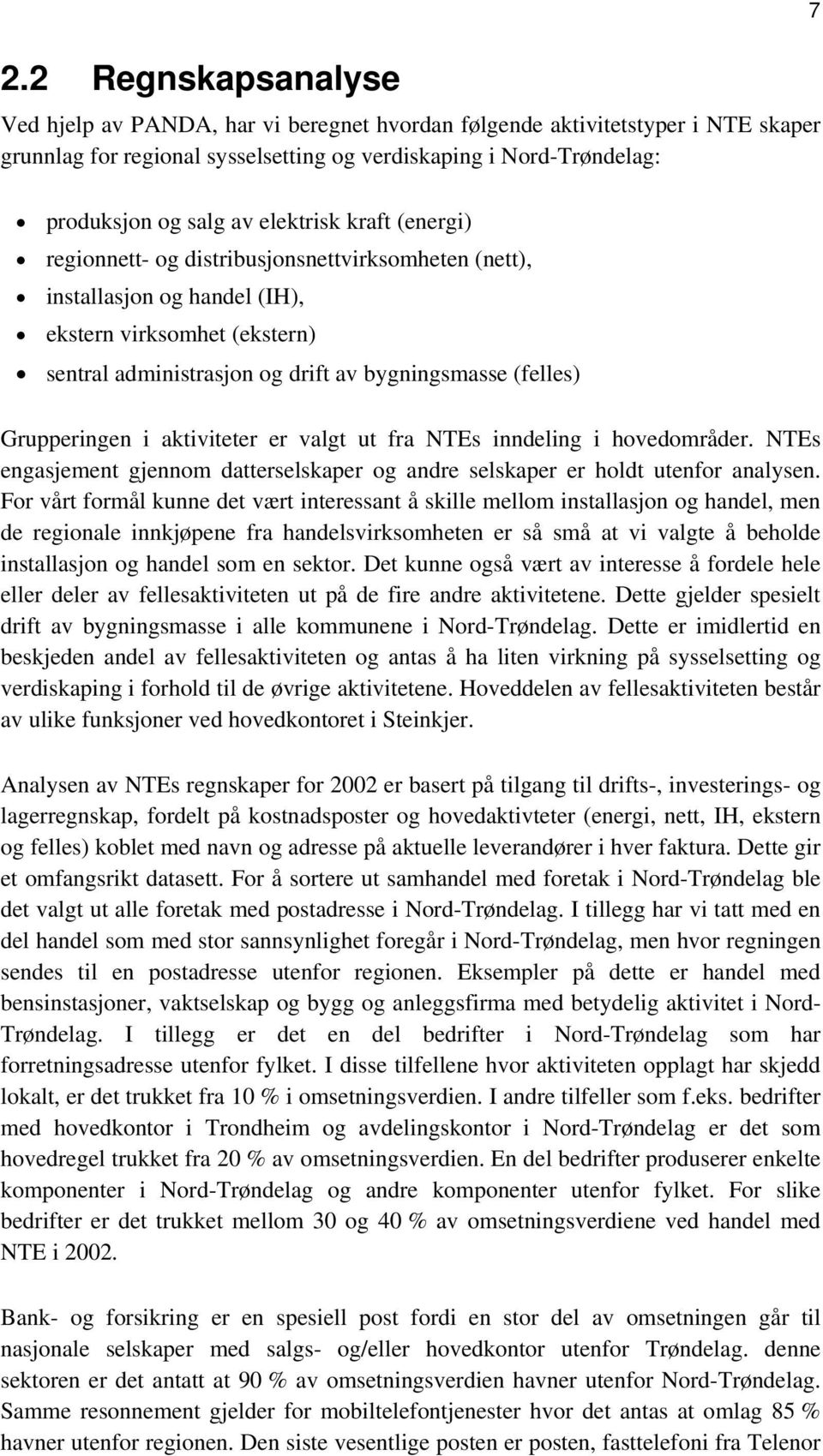 7

2.2 Regnskapsanalyse

Ved hjelp av PANDA, har vi beregnet hvordan følgende aktivitetstyper i NTE skaper grunnlag for regional sysselsetting og verdiskaping i Nord-Trøndelag:

• produksjon og salg av elektrisk kraft (energi)
• regionnett- og distribusjonsnettvirksomheten (nett),
• installasjon og handel (IH),
• ekstern virksomhet (ekstern)
• sentral administrasjon og drift av bygningsmasse (felles)

Grupperingen i aktiviteter er valgt ut fra NTEs inndeling i hovedområder. NTEs engasjement gjennom datterselskaper og andre selskaper er holdt utenfor analysen. For vårt formål kunne det vært interessant å skille mellom installasjon og handel, men de regionale innkjøpene fra handelsvirksomheten er så små at vi valgte å beholde installasjon og handel som en sektor. Det kunne også vært av interesse å fordele hele eller deler av fellesaktiviteten ut på de fire andre aktivitetene. Dette gjelder spesielt drift av bygningsmasse i alle kommunene i Nord-Trøndelag. Dette er imidlertid en beskjeden andel av fellesaktiviteten og antas å ha liten virkning på sysselsetting og verdiskaping i forhold til de øvrige aktivitetene. Hoveddelen av fellesaktiviteten består av ulike funksjoner ved hovedkontoret i Steinkjer.

Analysen av NTEs regnskaper for 2002 er basert på tilgang til drifts-, investerings- og lagerregnskap, fordelt på kostnadsposter og hovedaktivteter (energi, nett, IH, ekstern og felles) koblet med navn og adresse på aktuelle leverandører i hver faktura. Dette gir et omfangsrikt datasett. For å sortere ut samhandel med foretak i Nord-Trøndelag ble det valgt ut alle foretak med postadresse i Nord-Trøndelag. I tillegg har vi tatt med en del handel som med stor sannsynlighet foregår i Nord-Trøndelag, men hvor regningen sendes til en postadresse utenfor regionen. Eksempler på dette er handel med bensinstasjoner, vaktselskap og bygg og anleggsfirma med betydelig aktivitet i Nord-Trøndelag. I tillegg er det en del bedrifter i Nord-Trøndelag som har forretningsadresse utenfor fylket. I disse tilfellene hvor aktiviteten opplagt har skjedd lokalt, er det trukket fra 10 % i omsetningsverdien. I andre tilfeller som f.eks. bedrifter med hovedkontor i Trondheim og avdelingskontor i Nord-Trøndelag er det som hovedregel trukket fra 20 % av omsetningsverdien. En del bedrifter produserer enkelte komponenter i Nord-Trøndelag og andre komponenter utenfor fylket. For slike bedrifter er det trukket mellom 30 og 40 % av omsetningsverdiene ved handel med NTE i 2002.

Bank- og forsikring er en spesiell post fordi en stor del av omsetningen går til nasjonale selskaper med salgs- og/eller hovedkontor utenfor Trøndelag. denne sektoren er det antatt at 90 % av omsetningsverdien havner utenfor Nord-Trøndelag. Samme resonnement gjelder for mobiltelefontjenester hvor det antas at omlag 85 % havner utenfor regionen. Den siste vesentlige posten er posten, fasttelefoni fra Telenor